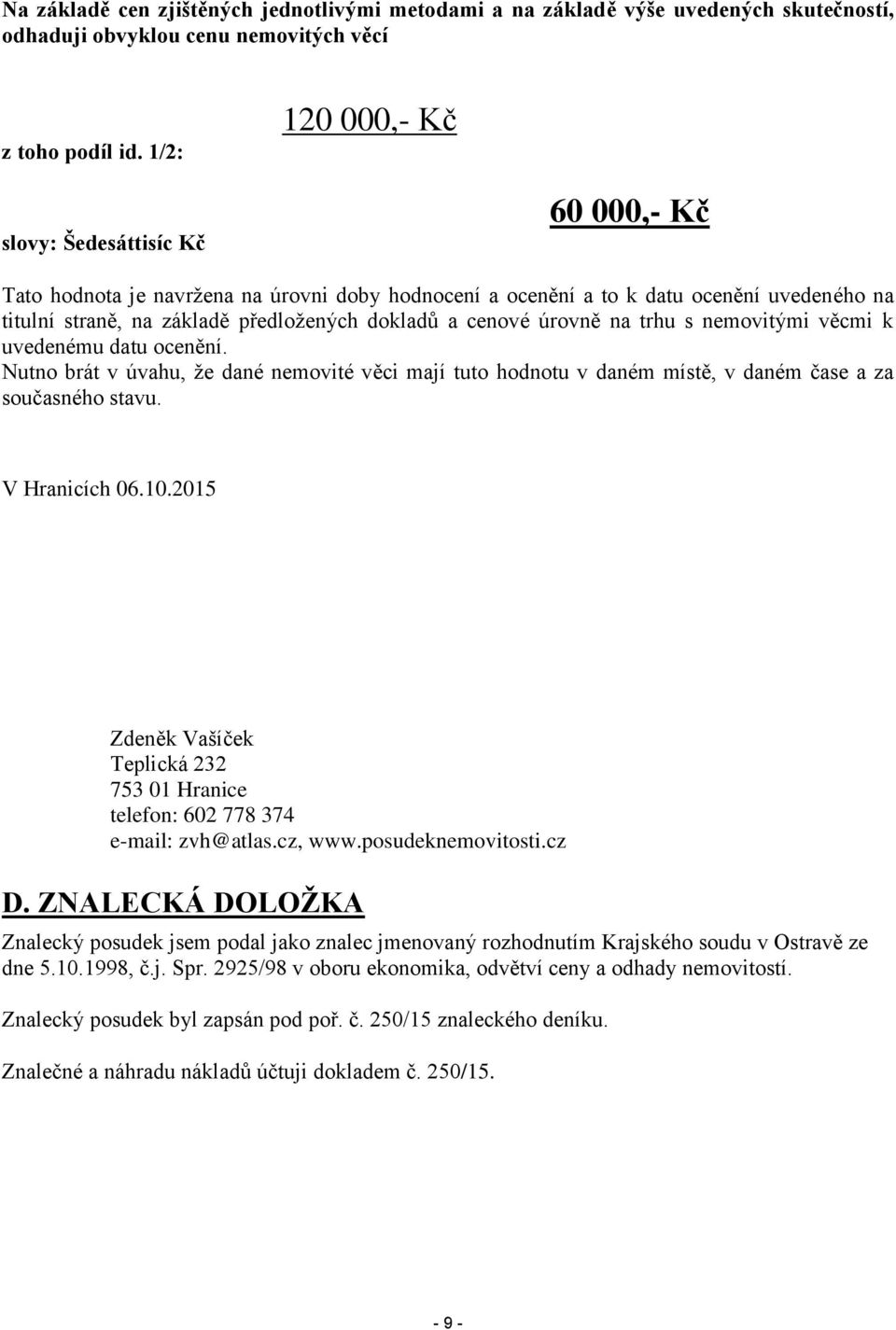 Na základě cen zjištěných jednotlivými metodami a na základě výše uvedených skutečností, odhaduji obvyklou cenu nemovitých věcí

120 000,- Kč

z toho podíl id. 1/2:

60 000,- Kč

slovy: Šedesáttisíc Kč

Tato hodnota je navržena na úrovni doby hodnocení a ocenění a to k datu ocenění uvedeného na titulní straně, na základě předložených dokladů a cenové úrovně na trhu s nemovitými věcmi k uvedenému datu ocenění.
Nutno brát v úvahu, že dané nemovité věci mají tuto hodnotu v daném místě, v daném čase a za současného stavu.

V Hranicích 06.10.2015

Zdeněk Vašíček
Teplická 232
753 01 Hranice
telefon: 602 778 374
e-mail: zvh@atlas.cz, www.posudeknemovitosti.cz

D. ZNALECKÁ DOLOŽKA

Znalecký posudek jsem podal jako znalec jmenovaný rozhodnutím Krajského soudu v Ostravě ze dne 5.10.1998, č.j. Spr. 2925/98 v oboru ekonomika, odvětví ceny a odhady nemovitostí.

Znalecký posudek byl zapsán pod poř. č. 250/15 znaleckého deníku.

Znalečné a náhradu nákladů účtuji dokladem č. 250/15.

- 9 -